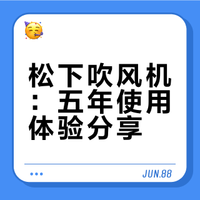 松下吹风机：五年使用体验分享

JUN.88